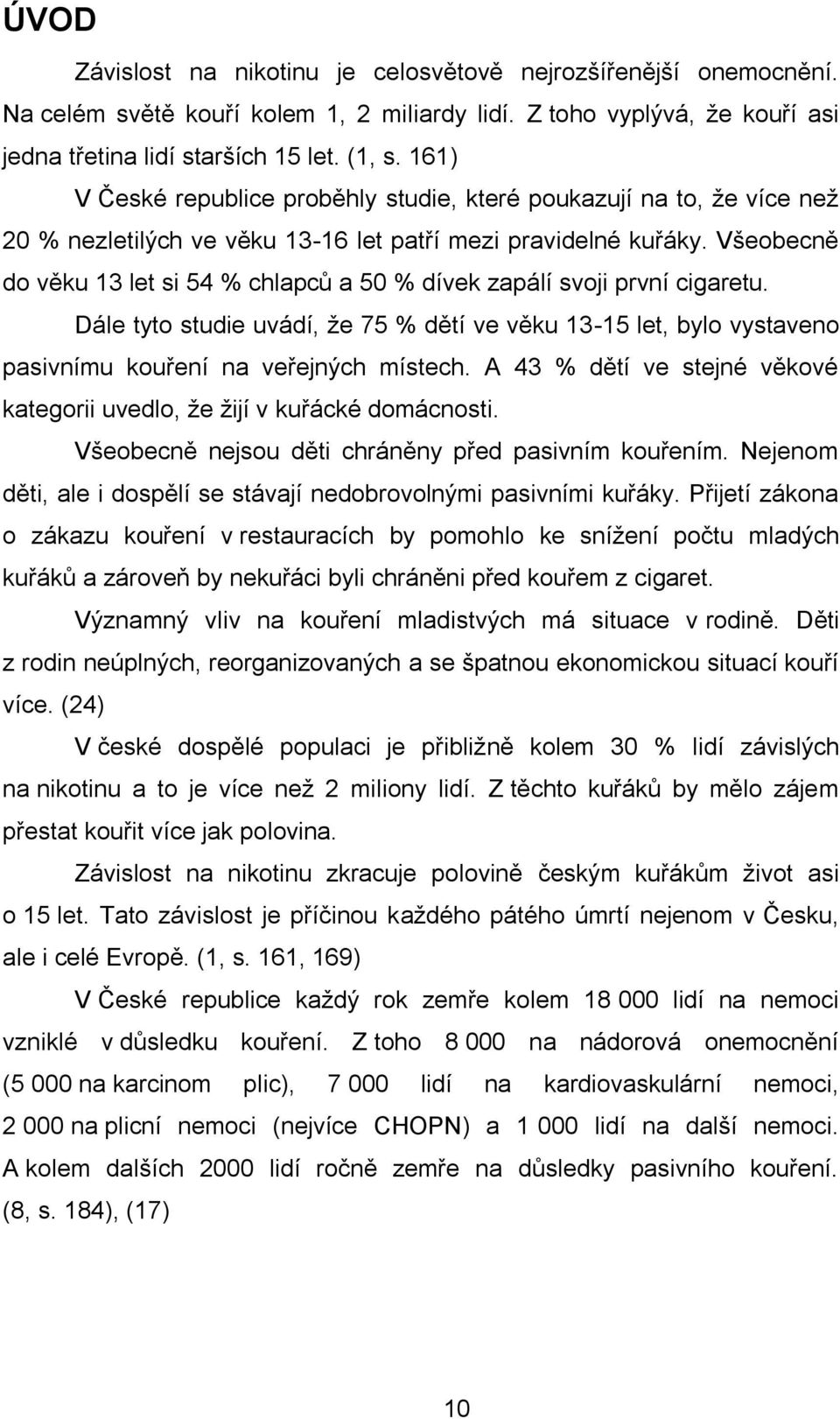 ÚVOD

Závislost na nikotinu je celosvětově nejrozšířenější onemocnění. Na celém světě kouří kolem 1, 2 miliardy lidí. Z toho vyplývá, že kouří asi jedna třetina lidí starších 15 let. (1, s. 161)

V České republice proběhly studie, které poukazují na to, že více než 20 % nezletilých ve věku 13-16 let patří mezi pravidelné kuřáky. Všeobecně do věku 13 let si 54 % chlapců a 50 % dívek zapálí svoji první cigaretu.

Dále tyto studie uvádí, že 75 % dětí ve věku 13-15 let, bylo vystaveno pasivnímu kouření na veřejných místech. A 43 % dětí ve stejné věkové kategorii uvedlo, že žijí v kuřácké domácnosti.

Všeobecně nejsou děti chráněny před pasivním kouřením. Nejenom děti, ale i dospělí se stávají nedobrovolnými pasivními kuřáky. Přijetí zákona o zákazu kouření v restauracích by pomohlo ke snížení počtu mladých kuřáků a zároveň by nekuřáci byli chráněni před kouřem z cigaret.

Významný vliv na kouření mladistvých má situace v rodině. Děti z rodin neúplných, reorganizovaných a se špatnou ekonomickou situací kouří více. (24)

V české dospělé populaci je přibližně kolem 30 % lidí závislých na nikotinu a to je více než 2 miliony lidí. Z těchto kuřáků by mělo zájem přestat kouřit více jak polovina.

Závislost na nikotinu zkracuje polovině českým kuřákům život asi o 15 let. Tato závislost je příčinou každého pátého úmrtí nejenom v Česku, ale i celé Evropě. (1, s. 161, 169)

V České republice každý rok zemře kolem 18 000 lidí na nemoci vzniklé v důsledku kouření. Z toho 8 000 na nádorová onemocnění (5 000 na karcinom plic), 7 000 lidí na kardiovaskulární nemoci, 2 000 na plicní nemoci (nejvíce CHOPN) a 1 000 lidí na další nemoci. A kolem dalších 2000 lidí ročně zemře na důsledky pasivního kouření. (8, s. 184), (17)

10